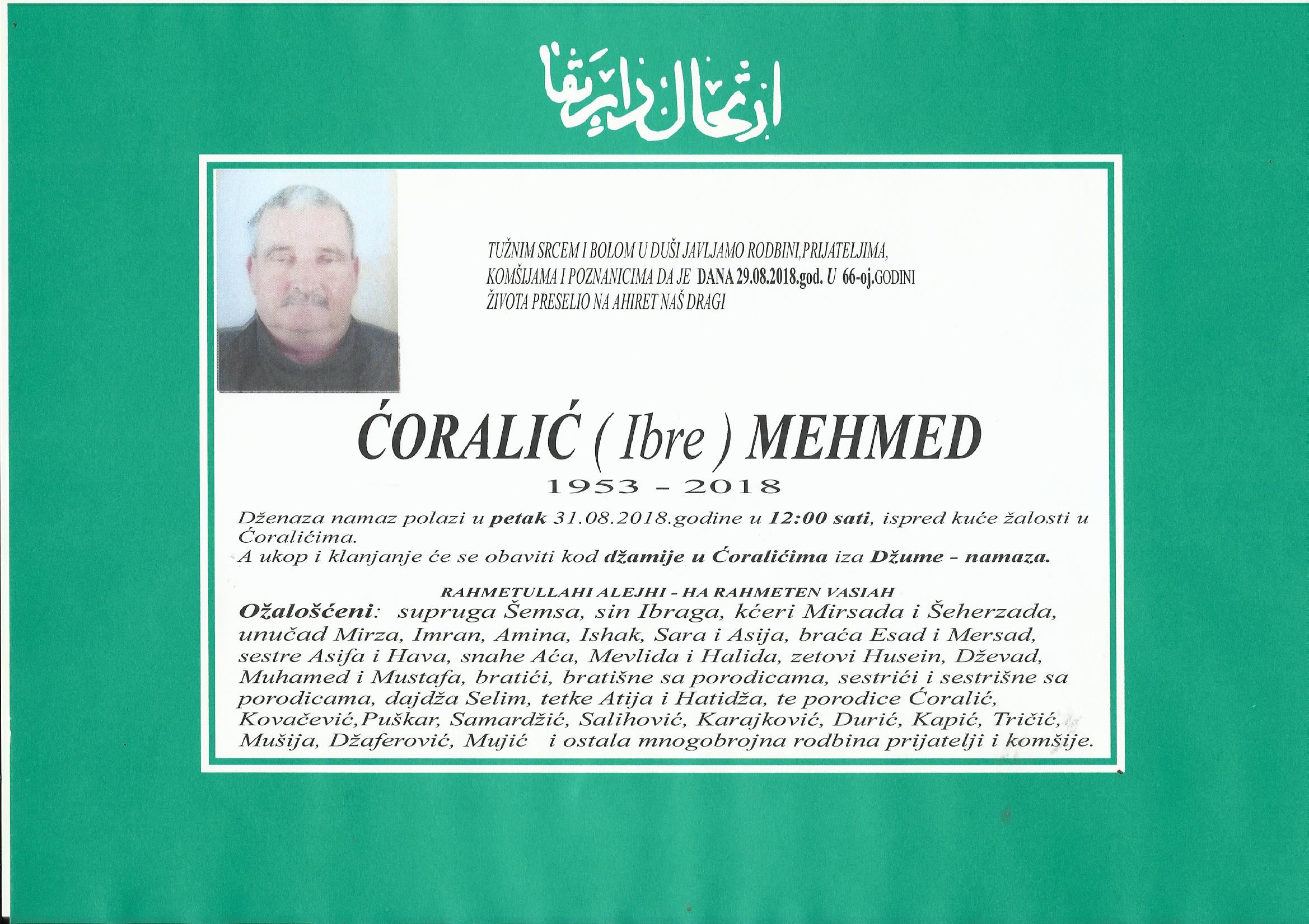 ارتحال دار بقا

TUŽNIM SRCEM I BOLOM U DUŠI JAVLJAMO RODBINI,PRIJATELJIMA, KOMŠIJAMA I POZNANICIMA DA JE DANA 29.08.2018.god. U 66-oj.GODINI ŽIVOTA PRESELIO NA AHIRET NAŠ DRAGI

ĆORALIĆ ( Ibre ) MEHMED

1953 - 2018

Dženaza namaz polazi u petak 31.08.2018.godine u 12:00 sati, ispred kuće žalosti u Ćoralićima.
A ukop i klanjanje će se obaviti kod džamije u Ćoralićima iza Džume - namaza.

RAHMETULLAHI ALEJHI - HA RAHMETEN VASIAH

Ožalošćeni: supruga Šemsa, sin Ibraga, kćeri Mirsada i Šeherzada, unučad Mirza, Imran, Amina, Ishak, Sara i Asija, braća Esad i Mersad, sestre Asifa i Hava, snahe Aća, Mevlida i Halida, zetovi Husein, Dževad, Muhamed i Mustafa, bratići, bratišne sa porodicama, sestrići i sestrišne sa porodicama, dajdža Selim, tetke Atija i Hatidža, te porodice Ćoralić, Kovačević,Puškar, Samardžić, Salihović, Karajković, Durić, Kapić, Tričić, Mušija, Džaferović, Mujić i ostala mnogobrojna rodbina prijatelji i komšije.